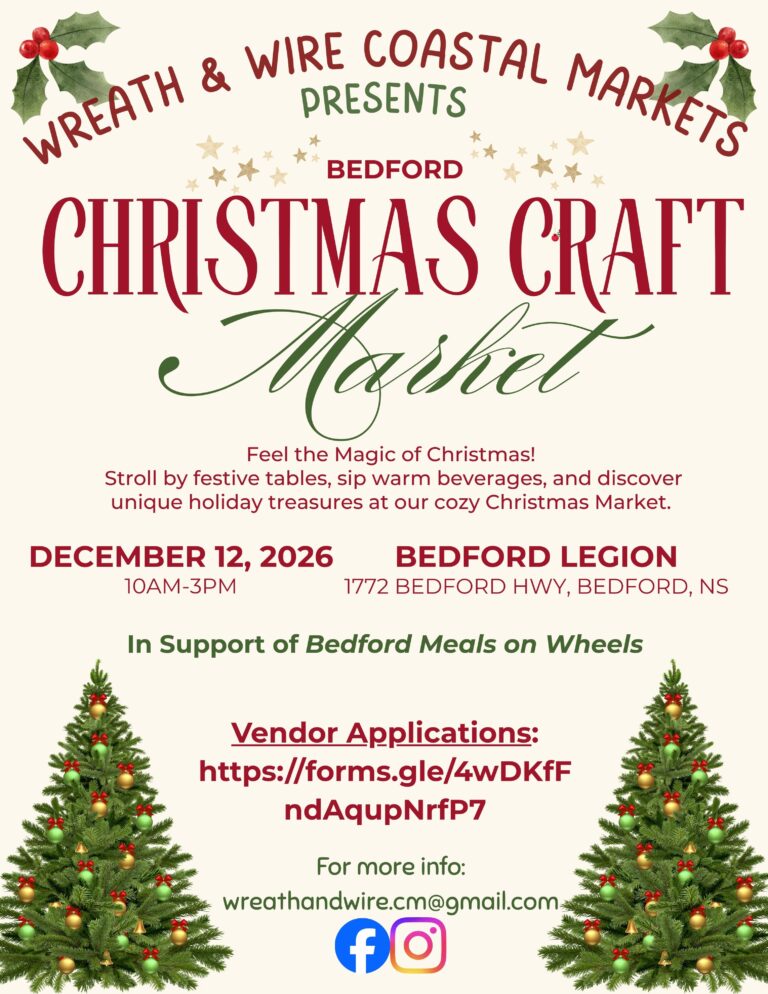 WREATH & WIRE COASTAL MARKETS
PRESENTS

BEDFORD
CHRISTMAS CRAFT
Market

Feel the Magic of Christmas!
Stroll by festive tables, sip warm beverages, and discover unique holiday treasures at our cozy Christmas Market.

DECEMBER 12, 2026
10AM-3PM

BEDFORD LEGION
1772 BEDFORD HWY, BEDFORD, NS

In Support of Bedford Meals on Wheels

Vendor Applications:
https://forms.gle/4wDKfFndAqupNrfP7

For more info:
wreathandwire.cm@gmail.com